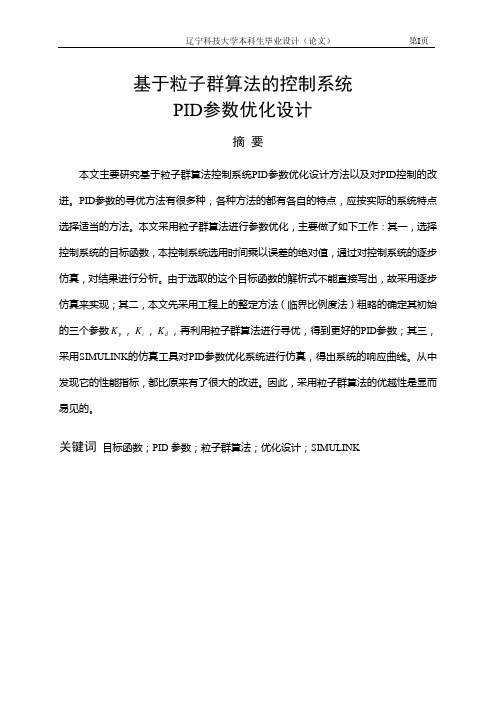 辽宁科技大学本科生毕业设计（论文） 第I页

基于粒子群算法的控制系统
PID参数优化设计

摘 要

本文主要研究基于粒子群算法控制系统PID参数优化设计方法以及对PID控制的改进。PID参数的寻优方法有很多种，各种方法的都有各自的特点，应按实际的系统特点选择适当的方法。本文采用粒子群算法进行参数优化，主要做了如下工作：其一，选择控制系统的目标函数，本控制系统选用时间乘以误差的绝对值，通过对控制系统的逐步仿真，对结果进行分析。由于选取的这个目标函数的解析式不能直接写出，故采用逐步仿真来实现；其二，本文先采用工程上的整定方法（临界比例度法）粗略的确定其初始的三个参数$K_p$，$K_i$，$K_d$，再利用粒子群算法进行寻优，得到更好的PID参数；其三，采用SIMULINK的仿真工具对PID参数优化系统进行仿真，得出系统的响应曲线。从中发现它的性能指标，都比原来有了很大的改进。因此，采用粒子群算法的优越性是显而易见的。

关键词 目标函数；PID 参数；粒子群算法；优化设计；SIMULINK